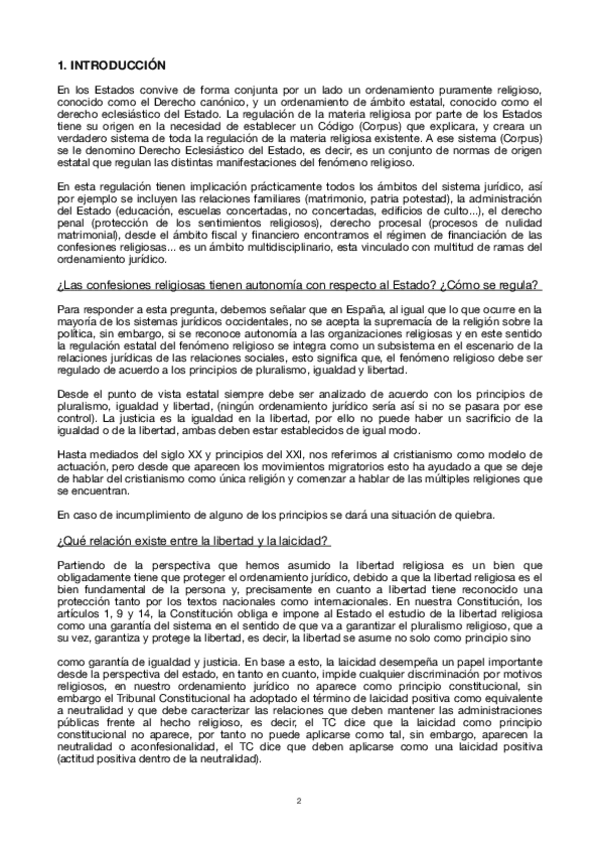 1. INTRODUCCIÓN

En los Estados convive de forma conjunta por un lado un ordenamiento puramente religioso, conocido como el Derecho canónico, y un ordenamiento de ámbito estatal, conocido como el derecho eclesiástico del Estado. La regulación de la materia religiosa por parte de los Estados tiene su origen en la necesidad de establecer un Código (Corpus) que explicara, y creara un verdadero sistema de toda la regulación de la materia religiosa existente. A ese sistema (Corpus) se le denomino Derecho Eclesiástico del Estado, es decir, es un conjunto de normas de origen estatal que regulan las distintas manifestaciones del fenómeno religioso.

En esta regulación tienen implicación prácticamente todos los ámbitos del sistema jurídico, así por ejemplo se incluyen las relaciones familiares (matrimonio, patria potestad), la administración del Estado (educación, escuelas concertadas, no concertadas, edificios de culto...), el derecho penal (protección de los sentimientos religiosos), derecho procesal (procesos de nulidad matrimonial), desde el ámbito fiscal y financiero encontramos el régimen de financiación de las confesiones religiosas... es un ámbito multidisciplinario, esta vinculado con multitud de ramas del ordenamiento jurídico.

¿Las confesiones religiosas tienen autonomía con respecto al Estado? ¿Cómo se regula?

Para responder a esta pregunta, debemos señalar que en España, al igual que lo que ocurre en la mayoría de los sistemas jurídicos occidentales, no se acepta la supremacía de la religión sobre la política, sin embargo, si se reconoce autonomía a las organizaciones religiosas y en este sentido la regulación estatal del fenómeno religioso se integra como un subsistema en el escenario de la relaciones jurídicas de las relaciones sociales, esto significa que, el fenómeno religioso debe ser regulado de acuerdo a los principios de pluralismo, igualdad y libertad.

Desde el punto de vista estatal siempre debe ser analizado de acuerdo con los principios de pluralismo, igualdad y libertad, (ningún ordenamiento jurídico sería así si no se pasara por ese control). La justicia es la igualdad en la libertad, por ello no puede haber un sacrificio de la igualdad o de la libertad, ambas deben estar establecidos de igual modo.

Hasta mediados del siglo XX y principios del XXI, nos referimos al cristianismo como modelo de actuación, pero desde que aparecen los movimientos migratorios esto ha ayudado a que se deje de hablar del cristianismo como única religión y comenzar a hablar de las múltiples religiones que se encuentran.

En caso de incumplimiento de alguno de los principios se dará una situación de quiebra.

¿Qué relación existe entre la libertad y la laicidad?

Partiendo de la perspectiva que hemos asumido la libertad religiosa es un bien que obligadamente tiene que proteger el ordenamiento jurídico, debido a que la libertad religiosa es el bien fundamental de la persona y, precisamente en cuanto a libertad tiene reconocido una protección tanto por los textos nacionales como internacionales. En nuestra Constitución, los artículos 1, 9 y 14, la Constitución obliga e impone al Estado el estudio de la libertad religiosa como una garantía del sistema en el sentido de que va a garantizar el pluralismo religioso, que a su vez, garantiza y protege la libertad, es decir, la libertad se asume no solo como principio sino

como garantía de igualdad y justicia. En base a esto, la laicidad desempeña un papel importante desde la perspectiva del estado, en tanto en cuanto, impide cualquier discriminación por motivos religiosos, en nuestro ordenamiento jurídico no aparece como principio constitucional, sin embargo el Tribunal Constitucional ha adoptado el término de laicidad positiva como equivalente a neutralidad y que debe caracterizar las relaciones que deben mantener las administraciones públicas frente al hecho religioso, es decir, el TC dice que la laicidad como principio constitucional no aparece, por tanto no puede aplicarse como tal, sin embargo, aparecen la neutralidad o aconfesionalidad, el TC dice que deben aplicarse como una laicidad positiva (actitud positiva dentro de la neutralidad).

2